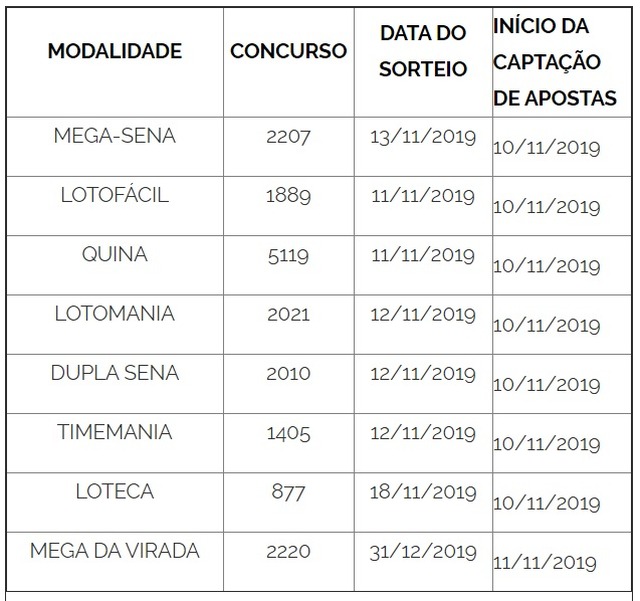 | MODALIDADE | CONCURSO | DATA DO SORTEIO | INÍCIO DA CAPTAÇÃO DE APOSTAS |
|---|---|---|---|
| MEGA-SENA | 2207 | 13/11/2019 | 10/11/2019 |
| LOTOFÁCIL | 1889 | 11/11/2019 | 10/11/2019 |
| QUINA | 5119 | 11/11/2019 | 10/11/2019 |
| LOTOMANIA | 2021 | 12/11/2019 | 10/11/2019 |
| DUPLA SENA | 2010 | 12/11/2019 | 10/11/2019 |
| TIMEMANIA | 1405 | 12/11/2019 | 10/11/2019 |
| LOTECA | 877 | 18/11/2019 | 10/11/2019 |
| MEGA DA VIRADA | 2220 | 31/12/2019 | 11/11/2019 |